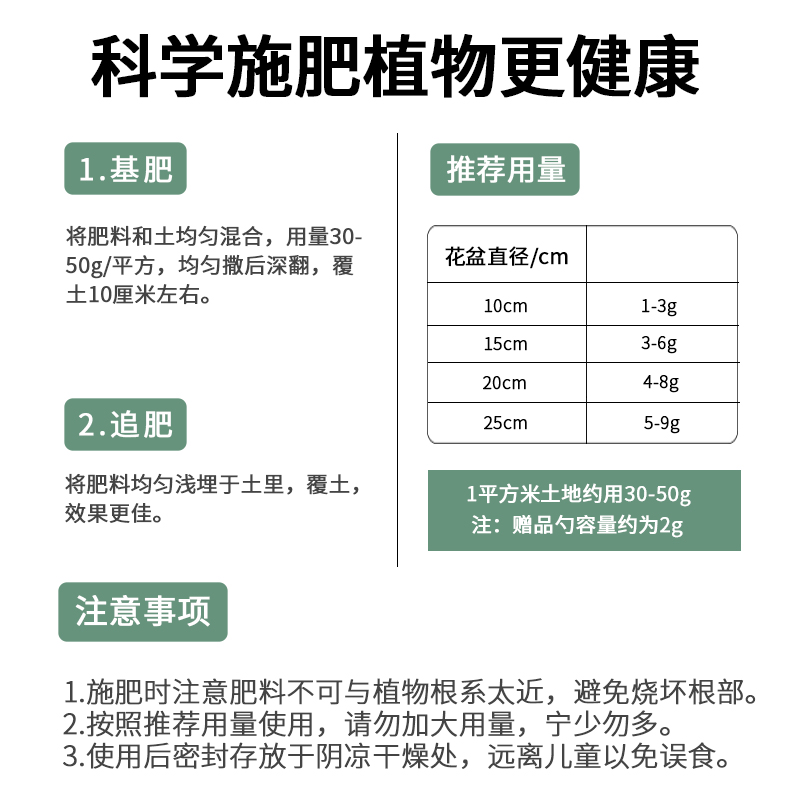 科学施肥植物更健康

1.基肥

将肥料和土均匀混合，用量30-50g/平方，均匀撒后深翻，覆土10厘米左右。

2.追肥

将肥料均匀浅埋于土里，覆土，效果更佳。

推荐用量

| 花盆直径/cm | |
|---|---|
| 10cm | 1-3g |
| 15cm | 3-6g |
| 20cm | 4-8g |
| 25cm | 5-9g |

1平方米土地约用30-50g
注：赠品勺容量约为2g

注意事项

1.施肥时注意肥料不可与植物根系太近，避免烧坏根部。
2.按照推荐用量使用，请勿加大用量，宁少勿多。
3.使用后密封存放于阴凉干燥处，远离儿童以免误食。